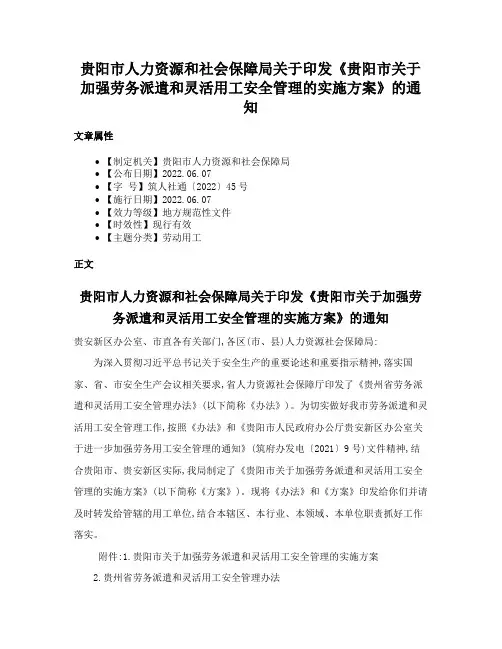 贵阳市人力资源和社会保障局关于印发《贵阳市关于加强劳务派遣和灵活用工安全管理的实施方案》的通知

文章属性

- 【制定机关】贵阳市人力资源和社会保障局
- 【公布日期】2022.06.07
- 【字 号】筑人社通〔2022〕45号
- 【施行日期】2022.06.07
- 【效力等级】地方规范性文件
- 【时效性】现行有效
- 【主题分类】劳动用工

正文

贵阳市人力资源和社会保障局关于印发《贵阳市关于加强劳务派遣和灵活用工安全管理的实施方案》的通知

贵安新区办公室、市直各有关部门,各区(市、县)人力资源社会保障局:

为深入贯彻习近平总书记关于安全生产的重要论述和重要指示精神,落实国家、省、市安全生产会议相关要求,省人力资源社会保障厅印发了《贵州省劳务派遣和灵活用工安全管理办法》(以下简称《办法》)。为切实做好我市劳务派遣和灵活用工安全管理工作,按照《办法》和《贵阳市人民政府办公厅贵安新区办公室关于进一步加强劳务用工安全管理的通知》(筑府办发电〔2021〕9号)文件精神,结合贵阳市、贵安新区实际,我局制定了《贵阳市关于加强劳务派遣和灵活用工安全管理的实施方案》(以下简称《方案》)。现将《办法》和《方案》印发给你们并请及时转发给管辖的用工单位,结合本辖区、本行业、本领域、本单位职责抓好工作落实。

附件:1.贵阳市关于加强劳务派遣和灵活用工安全管理的实施方案

2.贵州省劳务派遣和灵活用工安全管理办法